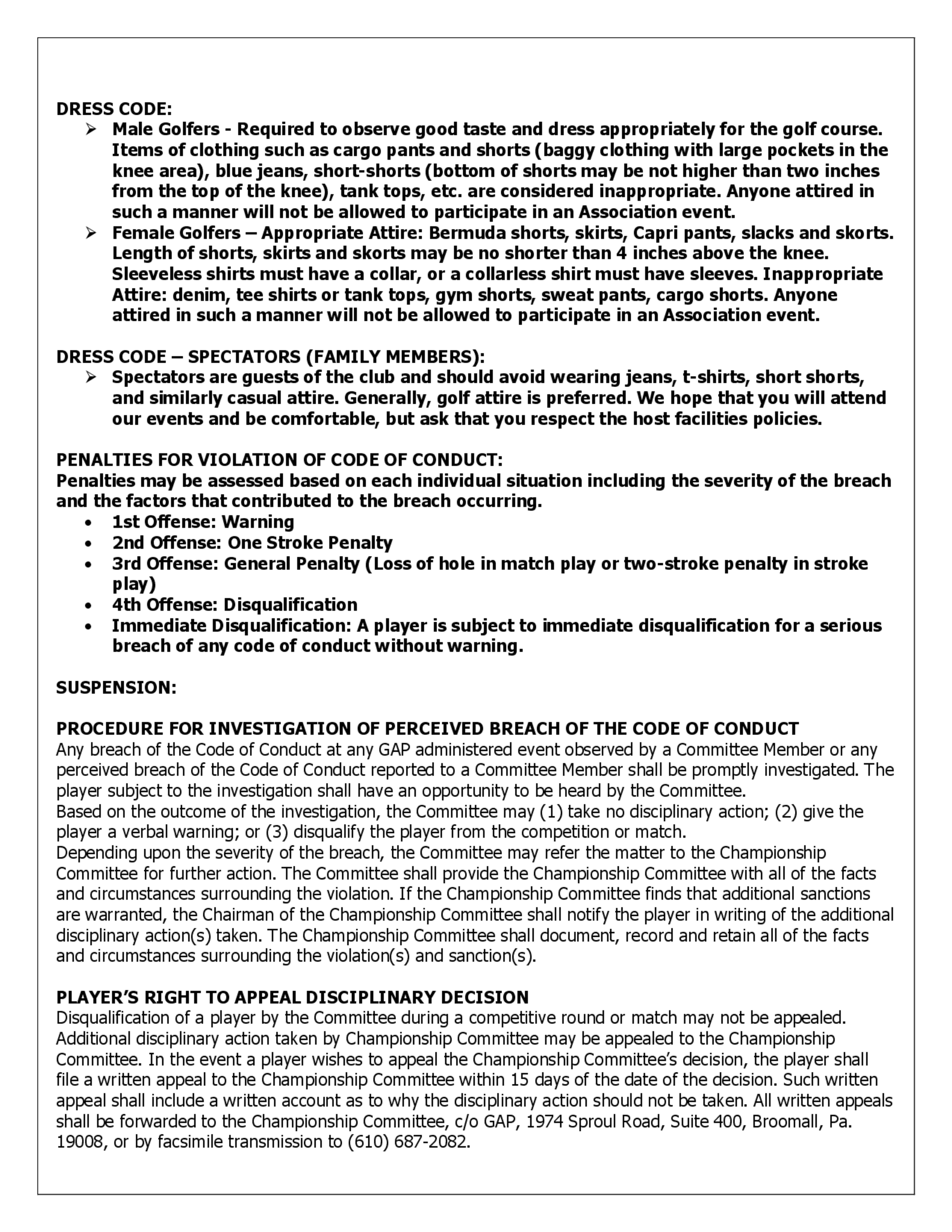 DRESS CODE:
➢ Male Golfers - Required to observe good taste and dress appropriately for the golf course. Items of clothing such as cargo pants and shorts (baggy clothing with large pockets in the knee area), blue jeans, short-shorts (bottom of shorts may be not higher than two inches from the top of the knee), tank tops, etc. are considered inappropriate. Anyone attired in such a manner will not be allowed to participate in an Association event.
➢ Female Golfers – Appropriate Attire: Bermuda shorts, skirts, Capri pants, slacks and skorts. Length of shorts, skirts and skorts may be no shorter than 4 inches above the knee. Sleeveless shirts must have a collar, or a collarless shirt must have sleeves. Inappropriate Attire: denim, tee shirts or tank tops, gym shorts, sweat pants, cargo shorts. Anyone attired in such a manner will not be allowed to participate in an Association event.

DRESS CODE – SPECTATORS (FAMILY MEMBERS):
➢ Spectators are guests of the club and should avoid wearing jeans, t-shirts, short shorts, and similarly casual attire. Generally, golf attire is preferred. We hope that you will attend our events and be comfortable, but ask that you respect the host facilities policies.

PENALTIES FOR VIOLATION OF CODE OF CONDUCT:
Penalties may be assessed based on each individual situation including the severity of the breach and the factors that contributed to the breach occurring.
• 1st Offense: Warning
• 2nd Offense: One Stroke Penalty
• 3rd Offense: General Penalty (Loss of hole in match play or two-stroke penalty in stroke play)
• 4th Offense: Disqualification
• Immediate Disqualification: A player is subject to immediate disqualification for a serious breach of any code of conduct without warning.

SUSPENSION:

PROCEDURE FOR INVESTIGATION OF PERCEIVED BREACH OF THE CODE OF CONDUCT
Any breach of the Code of Conduct at any GAP administered event observed by a Committee Member or any perceived breach of the Code of Conduct reported to a Committee Member shall be promptly investigated. The player subject to the investigation shall have an opportunity to be heard by the Committee.
Based on the outcome of the investigation, the Committee may (1) take no disciplinary action; (2) give the player a verbal warning; or (3) disqualify the player from the competition or match.
Depending upon the severity of the breach, the Committee may refer the matter to the Championship Committee for further action. The Committee shall provide the Championship Committee with all of the facts and circumstances surrounding the violation. If the Championship Committee finds that additional sanctions are warranted, the Chairman of the Championship Committee shall notify the player in writing of the additional disciplinary action(s) taken. The Championship Committee shall document, record and retain all of the facts and circumstances surrounding the violation(s) and sanction(s).

PLAYER'S RIGHT TO APPEAL DISCIPLINARY DECISION
Disqualification of a player by the Committee during a competitive round or match may not be appealed. Additional disciplinary action taken by Championship Committee may be appealed to the Championship Committee. In the event a player wishes to appeal the Championship Committee's decision, the player shall file a written appeal to the Championship Committee within 15 days of the date of the decision. Such written appeal shall include a written account as to why the disciplinary action should not be taken. All written appeals shall be forwarded to the Championship Committee, c/o GAP, 1974 Sproul Road, Suite 400, Broomall, Pa. 19008, or by facsimile transmission to (610) 687-2082.